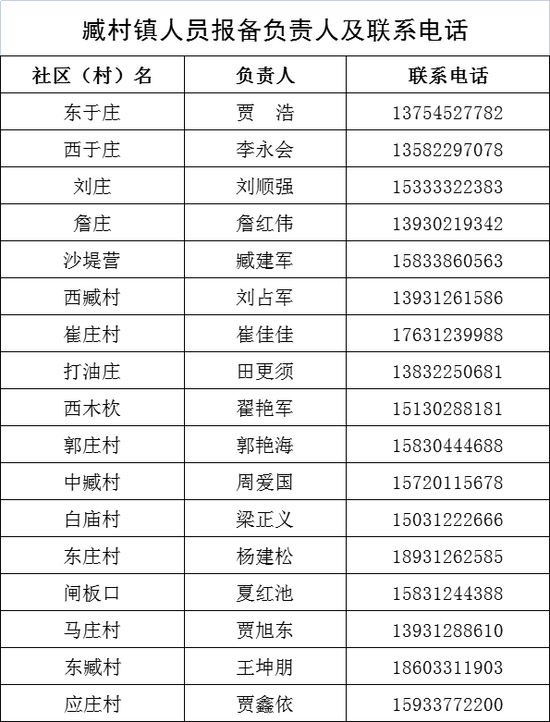 臧村镇人员报备负责人及联系电话

| 社区（村）名 | 负责人 | 联系电话 |
|---|---|---|
| 东于庄 | 贾　浩 | 13754527782 |
| 西于庄 | 李永会 | 13582297078 |
| 刘庄 | 刘顺强 | 15333322383 |
| 詹庄 | 詹红伟 | 13930219342 |
| 沙堤营 | 臧建军 | 15833860563 |
| 西臧村 | 刘占军 | 13931261586 |
| 崔庄村 | 崔佳佳 | 17631239988 |
| 打油庄 | 田更须 | 13832250681 |
| 西木杴 | 翟艳军 | 15130288181 |
| 郭庄村 | 郭艳海 | 15830444688 |
| 中臧村 | 周爱国 | 15720115678 |
| 白庙村 | 梁正义 | 15031222666 |
| 东庄村 | 杨建松 | 18931262585 |
| 闸板口 | 夏红池 | 15831244388 |
| 马庄村 | 贾旭东 | 13931288610 |
| 东臧村 | 王坤朋 | 18603311903 |
| 应庄村 | 贾鑫依 | 15933772200 |